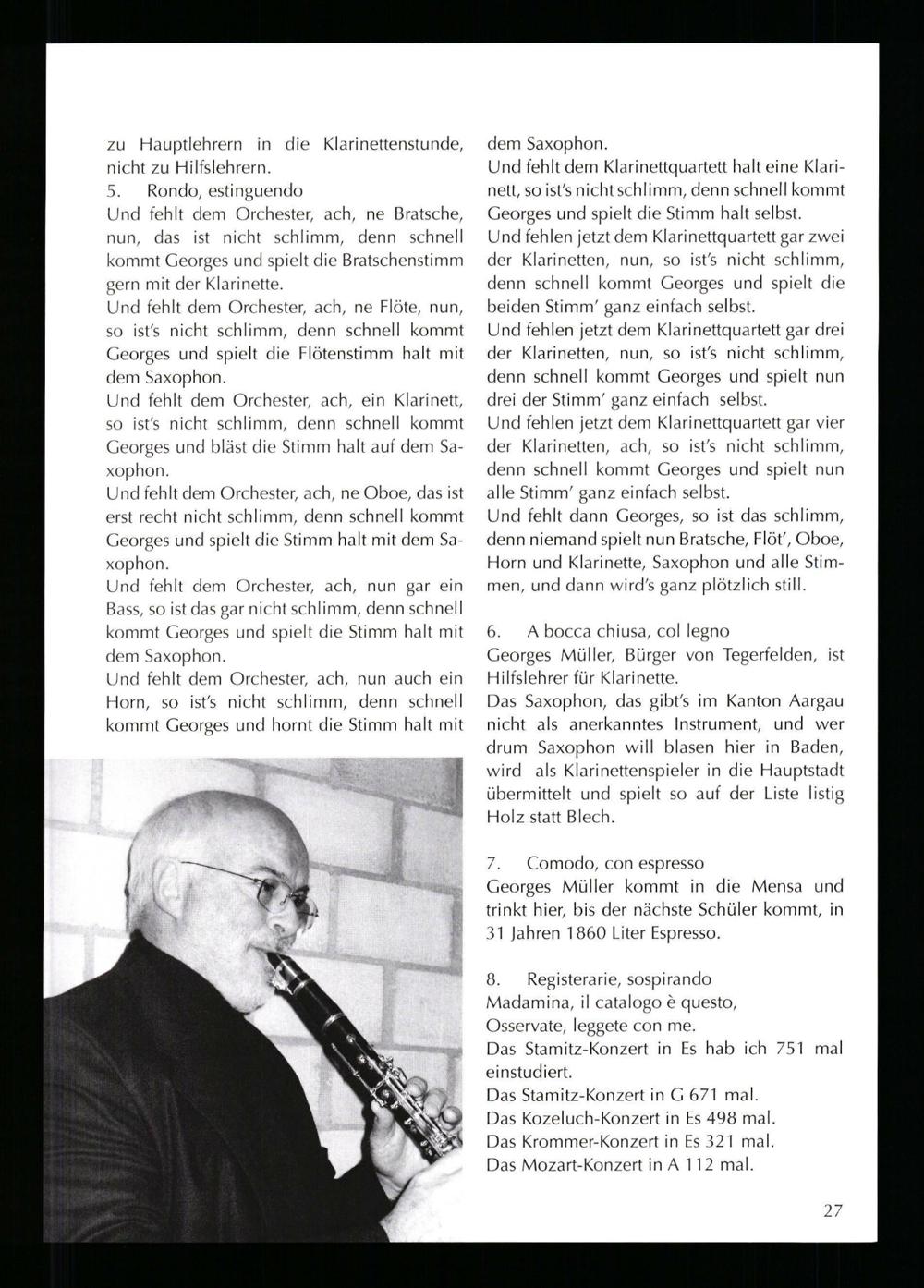 zu Hauptlehrern in die Klarinettenstunde, nicht zu Hilfslehrern.
5. Rondo, estinguendo
Und fehlt dem Orchester, ach, ne Bratsche, nun, das ist nicht schlimm, denn schnell kommt Georges und spielt die Bratschenstimm gern mit der Klarinette.
Und fehlt dem Orchester, ach, ne Flöte, nun, so ist's nicht schlimm, denn schnell kommt Georges und spielt die Flötenstimm halt mit dem Saxophon.
Und fehlt dem Orchester, ach, ein Klarinett, so ist's nicht schlimm, denn schnell kommt Georges und bläst die Stimm halt auf dem Saxophon.
Und fehlt dem Orchester, ach, ne Oboe, das ist erst recht nicht schlimm, denn schnell kommt Georges und spielt die Stimm halt mit dem Saxophon.
Und fehlt dem Orchester, ach, nun gar ein Bass, so ist das gar nicht schlimm, denn schnell kommt Georges und spielt die Stimm halt mit dem Saxophon.
Und fehlt dem Orchester, ach, nun auch ein Horn, so ist's nicht schlimm, denn schnell kommt Georges und hornt die Stimm halt mit dem Saxophon.
Und fehlt dem Klarinettquartett halt eine Klarinett, so ist's nicht schlimm, denn schnell kommt Georges und spielt die Stimm halt selbst.
Und fehlen jetzt dem Klarinettquartett gar zwei der Klarinetten, nun, so ist's nicht schlimm, denn schnell kommt Georges und spielt die beiden Stimm' ganz einfach selbst.
Und fehlen jetzt dem Klarinettquartett gar drei der Klarinetten, nun, so ist's nicht schlimm, denn schnell kommt Georges und spielt nun drei der Stimm' ganz einfach selbst.
Und fehlen jetzt dem Klarinettquartett gar vier der Klarinetten, ach, so ist's nicht schlimm, denn schnell kommt Georges und spielt nun alle Stimm' ganz einfach selbst.
Und fehlt dann Georges, so ist das schlimm, denn niemand spielt nun Bratsche, Flöt', Oboe, Horn und Klarinette, Saxophon und alle Stimmen, und dann wird's ganz plötzlich still.

6. A bocca chiusa, col legno
Georges Müller, Bürger von Tegerfelden, ist Hilfslehrer für Klarinette.
Das Saxophon, das gibt's im Kanton Aargau nicht als anerkanntes Instrument, und wer drum Saxophon will blasen hier in Baden, wird als Klarinettenspieler in die Hauptstadt übermittelt und spielt so auf der Liste listig Holz statt Blech.

7. Comodo, con espresso
Georges Müller kommt in die Mensa und trinkt hier, bis der nächste Schüler kommt, in 31 Jahren 1860 Liter Espresso.

8. Registerarie, sospirando
Madamina, il catalogo è questo,
Osservate, leggete con me.
Das Stamitz-Konzert in Es hab ich 751 mal einstudiert.
Das Stamitz-Konzert in G 671 mal.
Das Kozeluch-Konzert in Es 498 mal.
Das Krommer-Konzert in Es 321 mal.
Das Mozart-Konzert in A 112 mal.

27